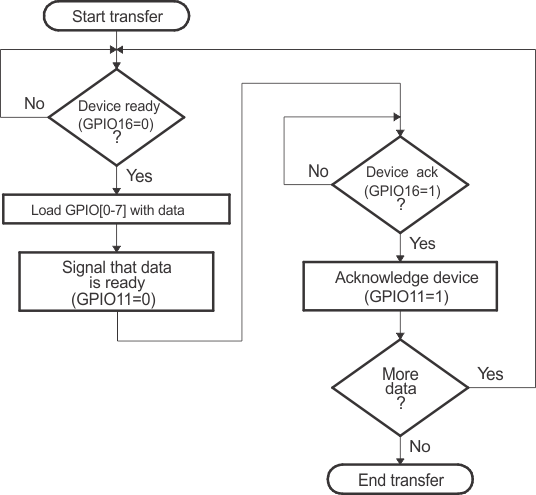 Start transfer

No

Device ready
(GPIO16=0)
?

Yes

Load GPIO[0-7] with data

Signal that data
is ready
(GPIO11=0)

No

Device ack
(GPIO16=1)
?

Yes

Acknowledge device
(GPIO11=1)

More
data
?

Yes

No

End transfer